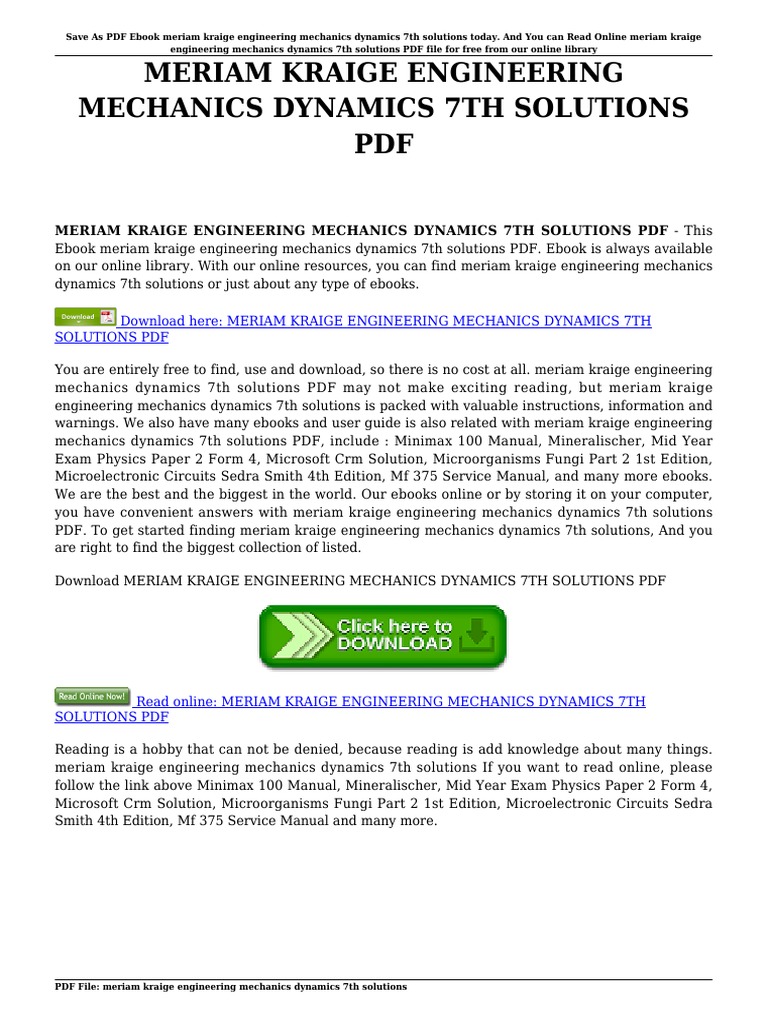 Save As PDF Ebook meriam kraige engineering mechanics dynamics 7th solutions today. And You can Read Online meriam kraige engineering mechanics dynamics 7th solutions PDF file for free from our online library

MERIAM KRAIGE ENGINEERING MECHANICS DYNAMICS 7TH SOLUTIONS PDF

MERIAM KRAIGE ENGINEERING MECHANICS DYNAMICS 7TH SOLUTIONS PDF - This Ebook meriam kraige engineering mechanics dynamics 7th solutions PDF. Ebook is always available on our online library. With our online resources, you can find meriam kraige engineering mechanics dynamics 7th solutions or just about any type of ebooks.

Download Download here: MERIAM KRAIGE ENGINEERING MECHANICS DYNAMICS 7TH SOLUTIONS PDF

You are entirely free to find, use and download, so there is no cost at all. meriam kraige engineering mechanics dynamics 7th solutions PDF may not make exciting reading, but meriam kraige engineering mechanics dynamics 7th solutions is packed with valuable instructions, information and warnings. We also have many ebooks and user guide is also related with meriam kraige engineering mechanics dynamics 7th solutions PDF, include : Minimax 100 Manual, Mineralischer, Mid Year Exam Physics Paper 2 Form 4, Microsoft Crm Solution, Microorganisms Fungi Part 2 1st Edition, Microelectronic Circuits Sedra Smith 4th Edition, Mf 375 Service Manual, and many more ebooks. We are the best and the biggest in the world. Our ebooks online or by storing it on your computer, you have convenient answers with meriam kraige engineering mechanics dynamics 7th solutions PDF. To get started finding meriam kraige engineering mechanics dynamics 7th solutions, And you are right to find the biggest collection of listed.

Download MERIAM KRAIGE ENGINEERING MECHANICS DYNAMICS 7TH SOLUTIONS PDF

Click here to DOWNLOAD

Read Online Now! Read online: MERIAM KRAIGE ENGINEERING MECHANICS DYNAMICS 7TH SOLUTIONS PDF

Reading is a hobby that can not be denied, because reading is add knowledge about many things. meriam kraige engineering mechanics dynamics 7th solutions If you want to read online, please follow the link above Minimax 100 Manual, Mineralischer, Mid Year Exam Physics Paper 2 Form 4, Microsoft Crm Solution, Microorganisms Fungi Part 2 1st Edition, Microelectronic Circuits Sedra Smith 4th Edition, Mf 375 Service Manual and many more.

PDF File: meriam kraige engineering mechanics dynamics 7th solutions